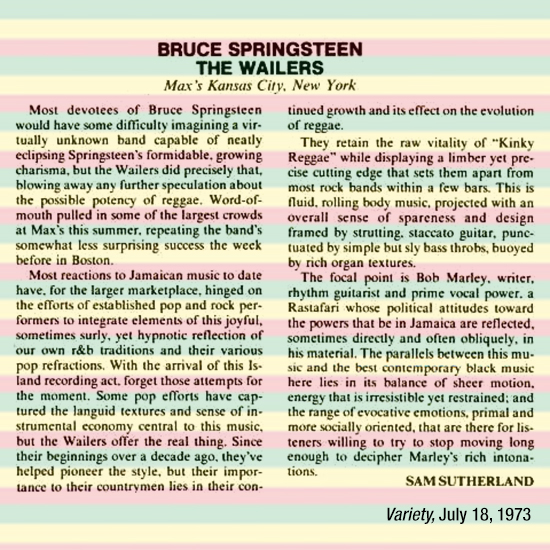 BRUCE SPRINGSTEEN
THE WAILERS
Max's Kansas City, New York

Most devotees of Bruce Springsteen would have some difficulty imagining a virtually unknown band capable of neatly eclipsing Springsteen's formidable, growing charisma, but the Wailers did precisely that, blowing away any further speculation about the possible potency of reggae. Word-of-mouth pulled in some of the largest crowds at Max's this summer, repeating the band's somewhat less surprising success the week before in Boston.

Most reactions to Jamaican music to date have, for the larger marketplace, hinged on the efforts of established pop and rock performers to integrate elements of this joyful, sometimes surly, yet hypnotic reflection of our own r&b traditions and their various pop refractions. With the arrival of this Island recording act, forget those attempts for the moment. Some pop efforts have captured the languid textures and sense of instrumental economy central to this music, but the Wailers offer the real thing. Since their beginnings over a decade ago, they've helped pioneer the style, but their importance to their countrymen lies in their continued growth and its effect on the evolution of reggae.

They retain the raw vitality of "Kinky Reggae" while displaying a limber yet precise cutting edge that sets them apart from most rock bands within a few bars. This is fluid, rolling body music, projected with an overall sense of spareness and design framed by strutting, staccato guitar, punctuated by simple but sly bass throbs, buoyed by rich organ textures.

The focal point is Bob Marley, writer, rhythm guitarist and prime vocal power, a Rastafari whose political attitudes toward the powers that be in Jamaica are reflected, sometimes directly and often obliquely, in his material. The parallels between this music and the best contemporary black music here lies in its balance of sheer motion, energy that is irresistible yet restrained; and the range of evocative emotions, primal and more socially oriented, that are there for listeners willing to try to stop moving long enough to decipher Marley's rich intonations.

SAM SUTHERLAND

Variety, July 18, 1973